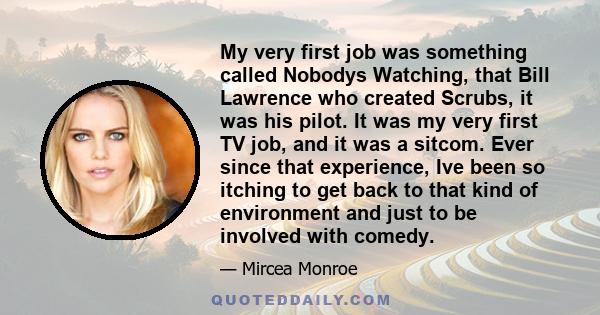 My very first job was something called Nobodys Watching, that Bill Lawrence who created Scrubs, it was his pilot. It was my very first TV job, and it was a sitcom. Ever since that experience, Ive been so itching to get back to that kind of environment and just to be involved with comedy.

— Mircea Monroe

QUOTEDDAILY.COM